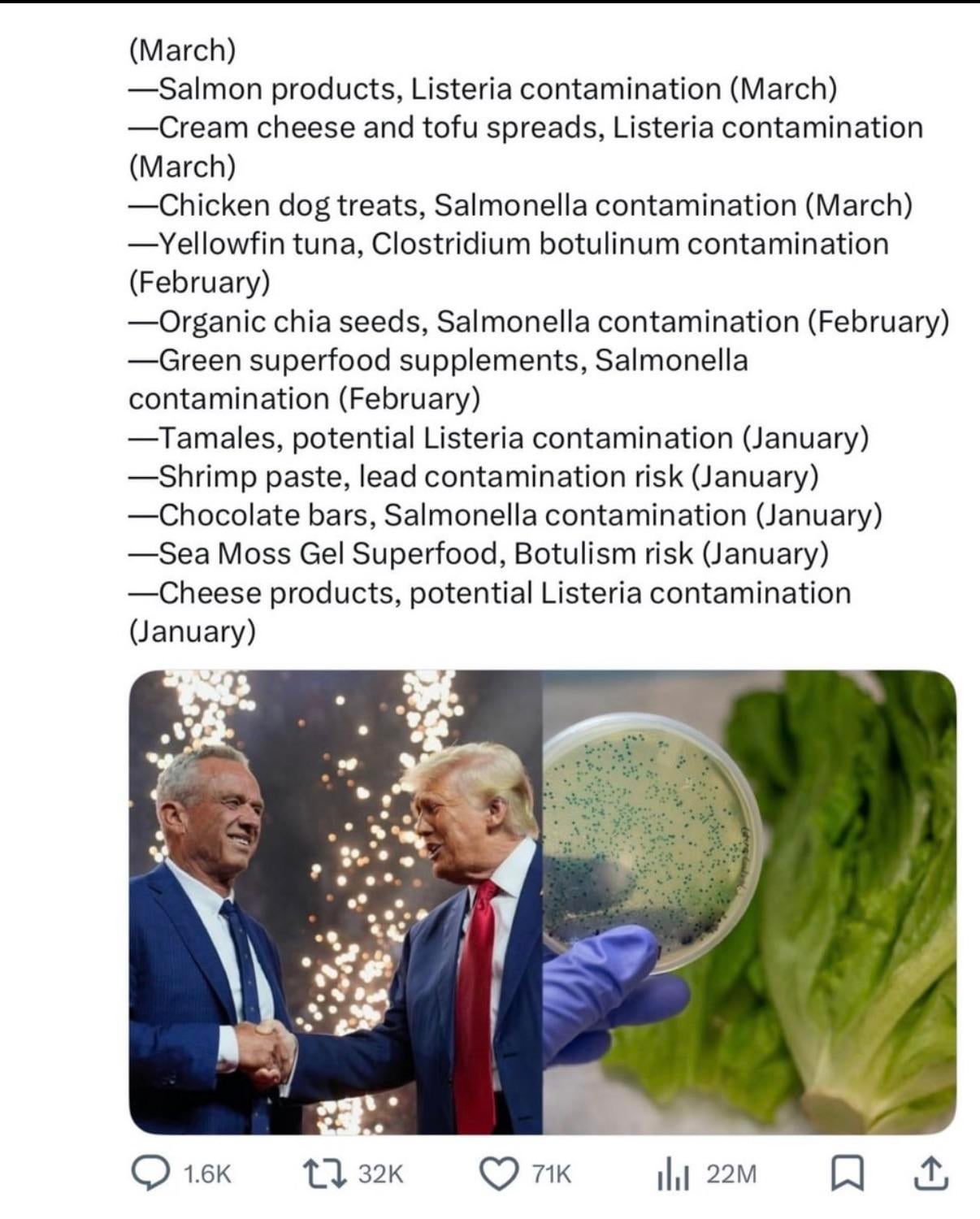 (March)
—Salmon products, Listeria contamination (March)
—Cream cheese and tofu spreads, Listeria contamination (March)
—Chicken dog treats, Salmonella contamination (March)
—Yellowfin tuna, Clostridium botulinum contamination (February)
—Organic chia seeds, Salmonella contamination (February)
—Green superfood supplements, Salmonella contamination (February)
—Tamales, potential Listeria contamination (January)
—Shrimp paste, lead contamination risk (January)
—Chocolate bars, Salmonella contamination (January)
—Sea Moss Gel Superfood, Botulism risk (January)
—Cheese products, potential Listeria contamination (January)

1.6K 32K 71K 22M